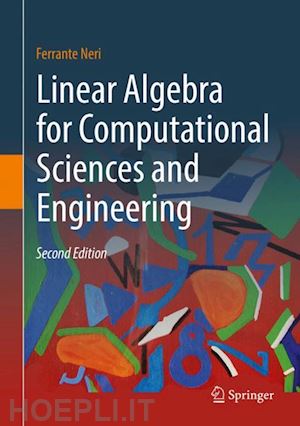 Ferrante Neri

Linear Algebra for Computational Sciences and Engineering

Second Edition

Springer

HOEPLI.IT